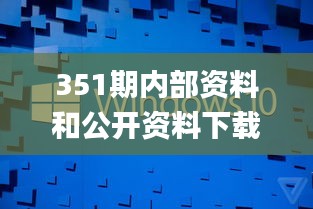 351期内部资料和公开资料下载

Windows 10